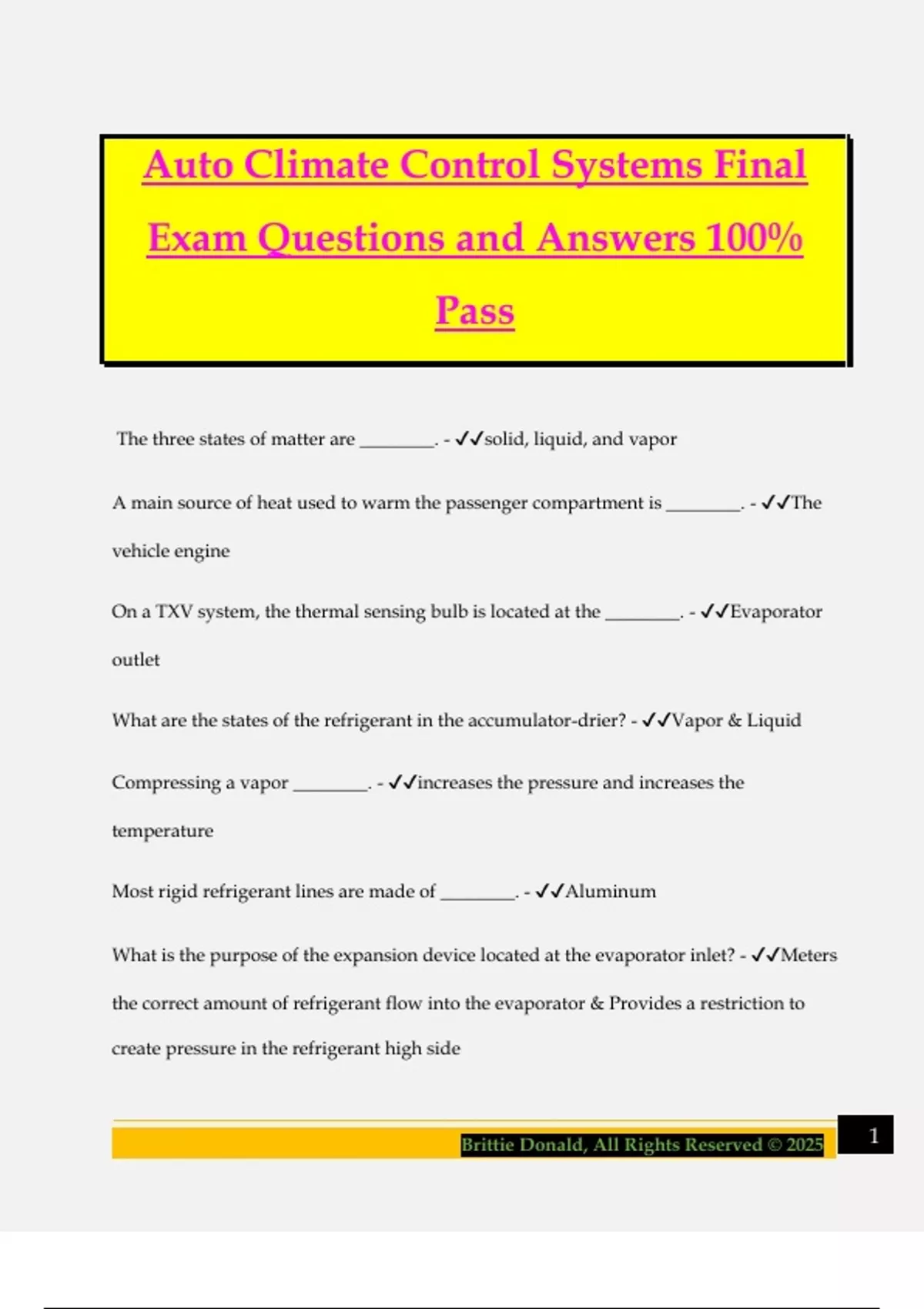 Auto Climate Control Systems Final Exam Questions and Answers 100% Pass

The three states of matter are ________. - ✓✓solid, liquid, and vapor

A main source of heat used to warm the passenger compartment is ________. - ✓✓The vehicle engine

On a TXV system, the thermal sensing bulb is located at the ________. - ✓✓Evaporator outlet

What are the states of the refrigerant in the accumulator-drier? - ✓✓Vapor & Liquid

Compressing a vapor ________. - ✓✓increases the pressure and increases the temperature

Most rigid refrigerant lines are made of ________. - ✓✓Aluminum

What is the purpose of the expansion device located at the evaporator inlet? - ✓✓Meters the correct amount of refrigerant flow into the evaporator & Provides a restriction to create pressure in the refrigerant high side

Brittie Donald, All Rights Reserved © 2025

1